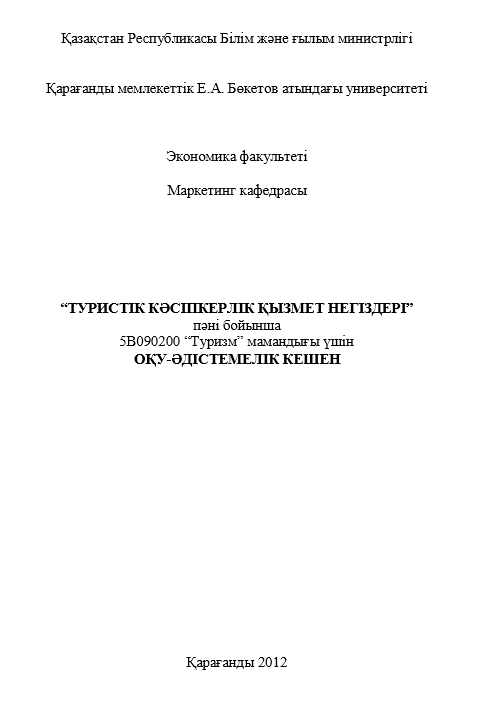 Қазақстан Республикасы Білім және ғылым министрлігі

Қарағанды мемлекеттік Е.А. Бөкетов атындағы университеті

Экономика факультеті

Маркетинг кафедрасы

“ТУРИСТІК КӘСІПКЕРЛІК ҚЫЗМЕТ НЕГІЗДЕРІ”
пәні бойынша
5В090200 “Туризм” мамандығы үшін
ОҚУ-ӘДІСТЕМЕЛІК КЕШЕН

Қарағанды 2012